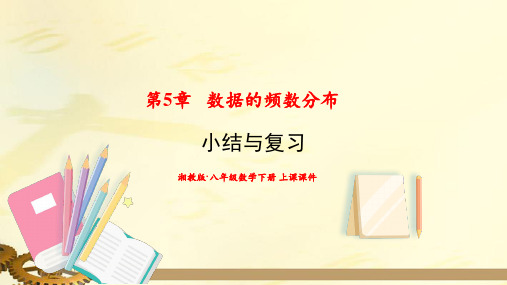 第5章 数据的频数分布

小结与复习

湘教版·八年级数学下册 上课课件